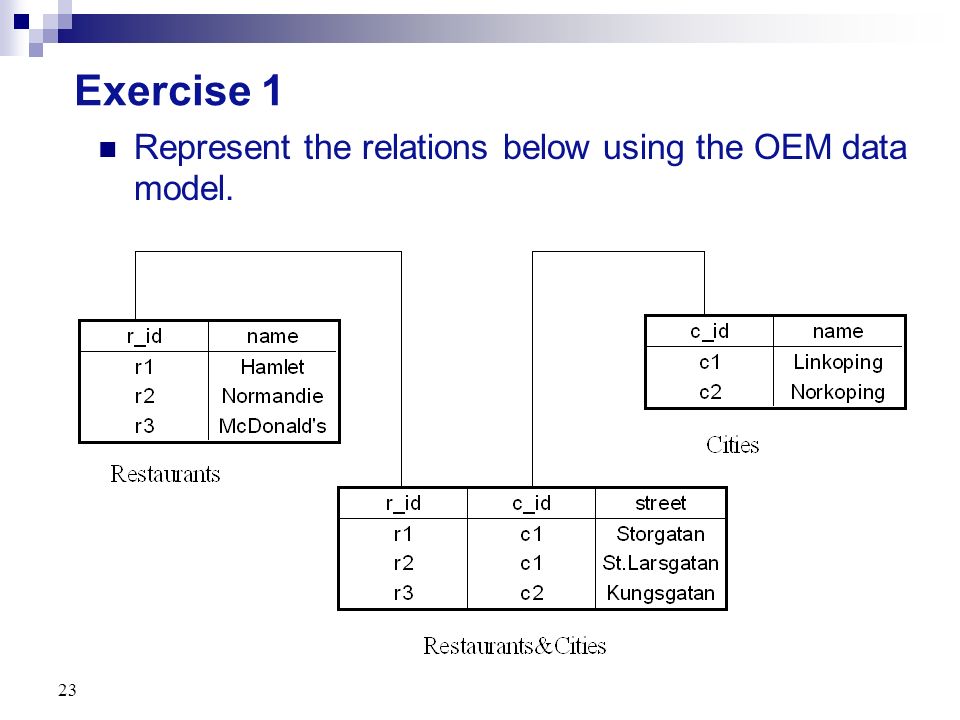 Exercise 1

Represent the relations below using the OEM data model.

| r_id | name |
|---|---|
| r1 | Hamlet |
| r2 | Normandie |
| r3 | McDonald's |

Restaurants

| c_id | name |
|---|---|
| c1 | Linkoping |
| c2 | Norkoping |

Cities

| r_id | c_id | street |
|---|---|---|
| r1 | c1 | Storgatan |
| r2 | c1 | St.Larsgatan |
| r3 | c2 | Kungsgatan |

Restaurants&Cities

23